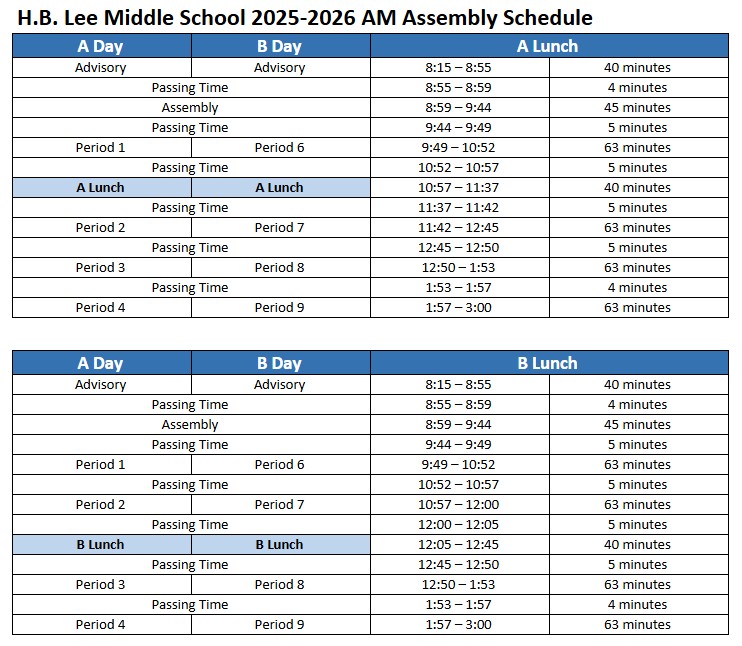 H.B. Lee Middle School 2025-2026 AM Assembly Schedule

| A Day | B Day | A Lunch | |
|---|---|---|---|
| Advisory | Advisory | 8:15 – 8:55 | 40 minutes |
| Passing Time | | 8:55 – 8:59 | 4 minutes |
| Assembly | | 8:59 – 9:44 | 45 minutes |
| Passing Time | | 9:44 – 9:49 | 5 minutes |
| Period 1 | Period 6 | 9:49 – 10:52 | 63 minutes |
| Passing Time | | 10:52 – 10:57 | 5 minutes |
| A Lunch | A Lunch | 10:57 – 11:37 | 40 minutes |
| Passing Time | | 11:37 – 11:42 | 5 minutes |
| Period 2 | Period 7 | 11:42 – 12:45 | 63 minutes |
| Passing Time | | 12:45 – 12:50 | 5 minutes |
| Period 3 | Period 8 | 12:50 – 1:53 | 63 minutes |
| Passing Time | | 1:53 – 1:57 | 4 minutes |
| Period 4 | Period 9 | 1:57 – 3:00 | 63 minutes |

| A Day | B Day | B Lunch | |
|---|---|---|---|
| Advisory | Advisory | 8:15 – 8:55 | 40 minutes |
| Passing Time | | 8:55 – 8:59 | 4 minutes |
| Assembly | | 8:59 – 9:44 | 45 minutes |
| Passing Time | | 9:44 – 9:49 | 5 minutes |
| Period 1 | Period 6 | 9:49 – 10:52 | 63 minutes |
| Passing Time | | 10:52 – 10:57 | 5 minutes |
| Period 2 | Period 7 | 10:57 – 12:00 | 63 minutes |
| Passing Time | | 12:00 – 12:05 | 5 minutes |
| B Lunch | B Lunch | 12:05 – 12:45 | 40 minutes |
| Passing Time | | 12:45 – 12:50 | 5 minutes |
| Period 3 | Period 8 | 12:50 – 1:53 | 63 minutes |
| Passing Time | | 1:53 – 1:57 | 4 minutes |
| Period 4 | Period 9 | 1:57 – 3:00 | 63 minutes |